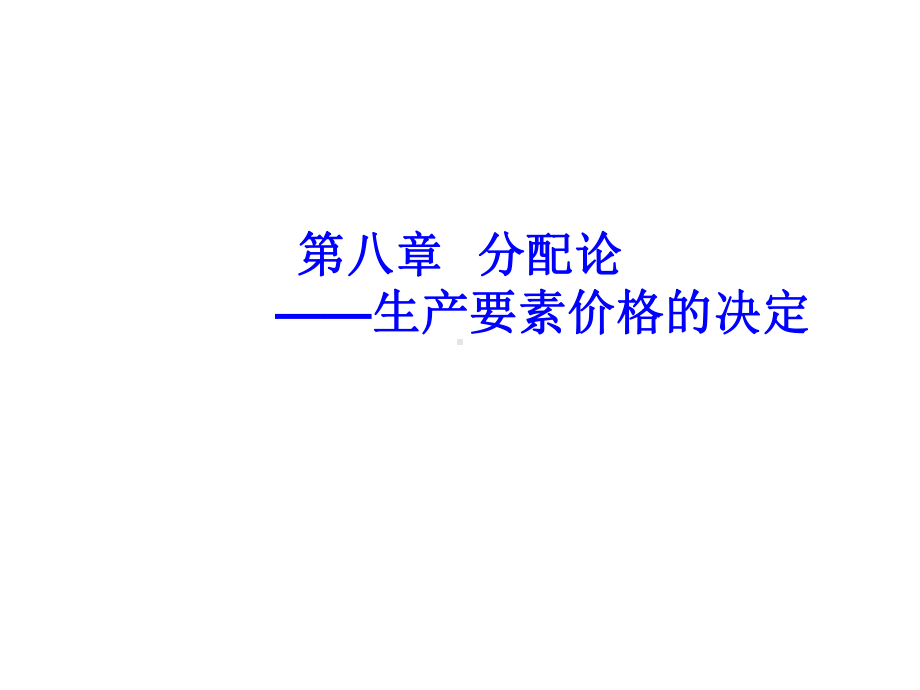 第八章　分配论
——生产要素价格的决定